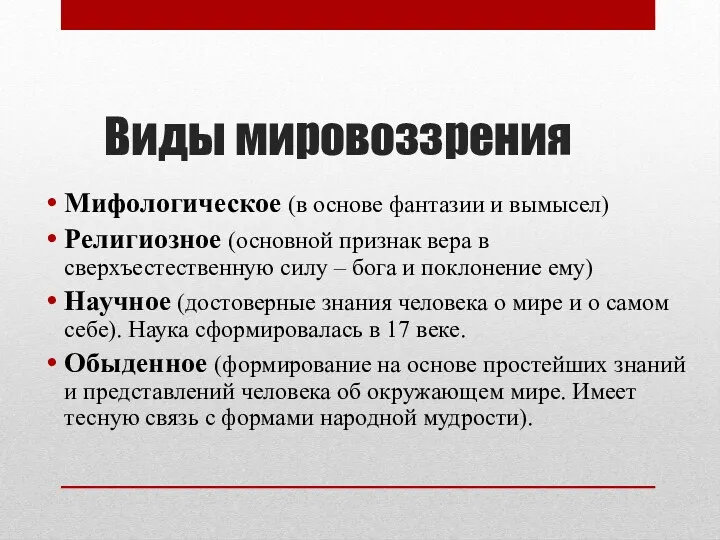 Виды мировоззрения

• Мифологическое (в основе фантазии и вымысел)
• Религиозное (основной признак вера в сверхъестественную силу – бога и поклонение ему)
• Научное (достоверные знания человека о мире и о самом себе). Наука сформировалась в 17 веке.
• Обыденное (формирование на основе простейших знаний и представлений человека об окружающем мире. Имеет тесную связь с формами народной мудрости).